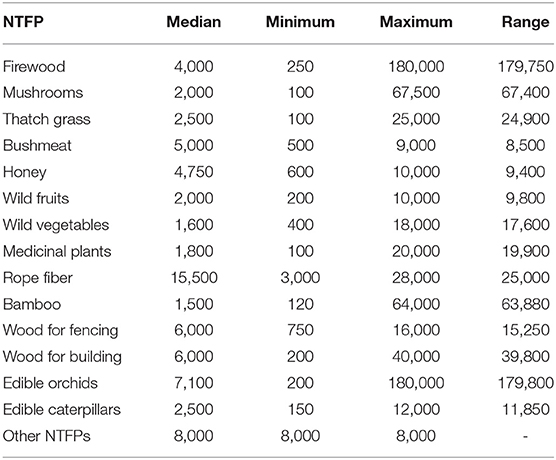 | NTFP | Median | Minimum | Maximum | Range |
|---|---|---|---|---|
| Firewood | 4,000 | 250 | 180,000 | 179,750 |
| Mushrooms | 2,000 | 100 | 67,500 | 67,400 |
| Thatch grass | 2,500 | 100 | 25,000 | 24,900 |
| Bushmeat | 5,000 | 500 | 9,000 | 8,500 |
| Honey | 4,750 | 600 | 10,000 | 9,400 |
| Wild fruits | 2,000 | 200 | 10,000 | 9,800 |
| Wild vegetables | 1,600 | 400 | 18,000 | 17,600 |
| Medicinal plants | 1,800 | 100 | 20,000 | 19,900 |
| Rope fiber | 15,500 | 3,000 | 28,000 | 25,000 |
| Bamboo | 1,500 | 120 | 64,000 | 63,880 |
| Wood for fencing | 6,000 | 750 | 16,000 | 15,250 |
| Wood for building | 6,000 | 200 | 40,000 | 39,800 |
| Edible orchids | 7,100 | 200 | 180,000 | 179,800 |
| Edible caterpillars | 2,500 | 150 | 12,000 | 11,850 |
| Other NTFPs | 8,000 | 8,000 | 8,000 | - |